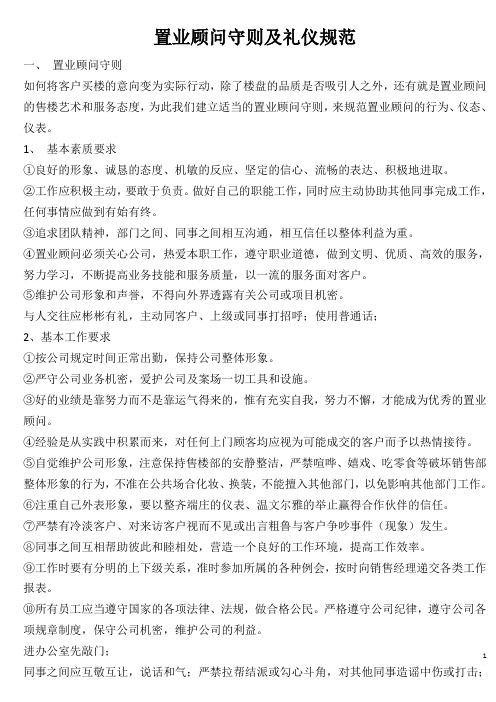 置业顾问守则及礼仪规范

一、 置业顾问守则

如何将客户买楼的意向变为实际行动，除了楼盘的品质是否吸引人之外，还有就是置业顾问的售楼艺术和服务态度，为此我们建立适当的置业顾问守则，来规范置业顾问的行为、仪态、仪表。

1、 基本素质要求

①良好的形象、诚恳的态度、机敏的反应、坚定的信心、流畅的表达、积极地进取。

②工作应积极主动，要敢于负责。做好自己的职能工作，同时应主动协助其他同事完成工作，任何事情应做到有始有终。

③追求团队精神，部门之间、同事之间相互沟通，相互信任以整体利益为重。

④置业顾问必须关心公司，热爱本职工作，遵守职业道德，做到文明、优质、高效的服务，努力学习，不断提高业务技能和服务质量，以一流的服务面对客户。

⑤维护公司形象和声誉，不得向外界透露有关公司或项目机密。

与人交往应彬彬有礼，主动同客户、上级或同事打招呼；使用普通话；

2、基本工作要求

①按公司规定时间正常出勤，保持公司整体形象。

②严守公司业务机密，爱护公司及案场一切工具和设施。

③好的业绩是靠努力而不是靠运气得来的，惟有充实自我，努力不懈，才能成为优秀的置业顾问。

④经验是从实践中积累而来，对任何上门顾客均应视为可能成交的客户而予以热情接待。

⑤自觉维护公司形象，注意保持售楼部的安静整洁，严禁喧哗、嬉戏、吃零食等破坏销售部整体形象的行为，不准在公共场合化妆、换装，不能擅入其他部门，以免影响其他部门工作。

⑥注重自己外表形象，要以整齐端庄的仪表、温文尔雅的举止赢得合作伙伴的信任。

⑦严禁有冷淡客户、对来访客户视而不见或出言粗鲁与客户争吵事件（现象）发生。

⑧同事之间互相帮助彼此和睦相处，营造一个良好的工作环境，提高工作效率。

⑨工作时要有分明的上下级关系，准时参加所属的各种例会，按时向销售经理递交各类工作报表。

⑩所有员工应当遵守国家的各项法律、法规，做合格公民。严格遵守公司纪律，遵守公司各项规章制度，保守公司机密，维护公司的利益。

进办公室先敲门；

1

同事之间应互敬互让，说话和气；严禁拉帮结派或勾心斗角，对其他同事造谣中伤或打击；